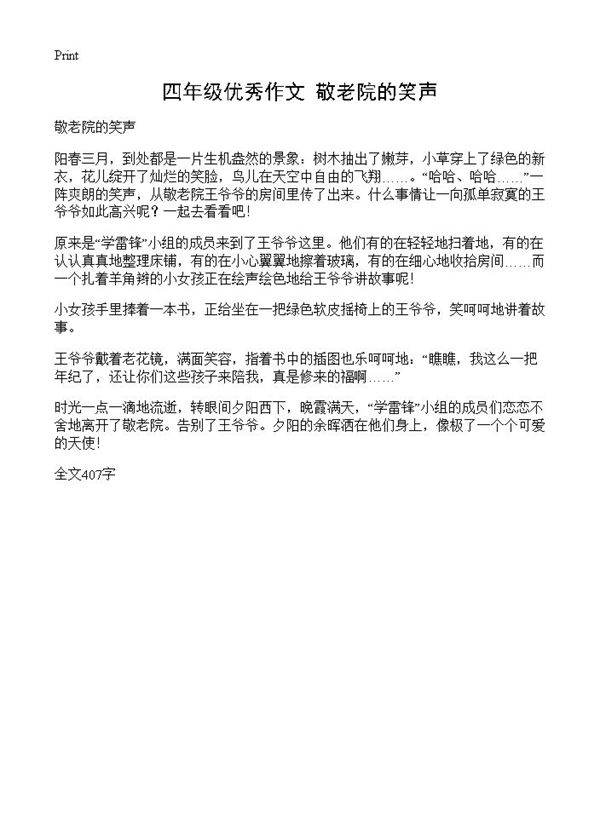 Print

四年级优秀作文 敬老院的笑声

敬老院的笑声

阳春三月，到处都是一片生机盎然的景象：树木抽出了嫩芽，小草穿上了绿色的新衣，花儿绽开了灿烂的笑脸，鸟儿在天空中自由的飞翔……。“哈哈、哈哈……”一阵爽朗的笑声，从敬老院王爷爷的房间里传了出来。什么事情让一向孤单寂寞的王爷爷如此高兴呢？一起去看看吧！

原来是“学雷锋”小组的成员来到了王爷爷这里。他们有的在轻轻地扫着地，有的在认认真真地整理床铺，有的在小心翼翼地擦着玻璃，有的在细心地收拾房间……而一个扎着羊角辫的小女孩正在绘声绘色地给王爷爷讲故事呢！

小女孩手里捧着一本书，正给坐在一把绿色软皮摇椅上的王爷爷，笑呵呵地讲着故事。

王爷爷戴着老花镜，满面笑容，指着书中的插图也乐呵呵地：“瞧瞧，我这么一把年纪了，还让你们这些孩子来陪我，真是修来的福啊……”

时光一点一滴地流逝，转眼间夕阳西下，晚霞满天，“学雷锋”小组的成员们恋恋不舍地离开了敬老院。告别了王爷爷。夕阳的余晖洒在他们身上，像极了一个个可爱的天使！

全文407字